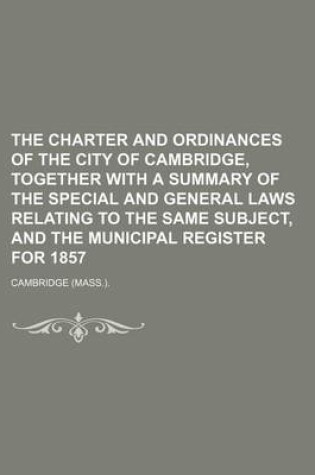 THE CHARTER AND ORDINANCES OF THE CITY OF CAMBRIDGE, TOGETHER WITH A SUMMARY OF THE SPECIAL AND GENERAL LAWS RELATING TO THE SAME SUBJECT, AND THE MUNICIPAL REGISTER FOR 1857

CAMBRIDGE (MASS.).